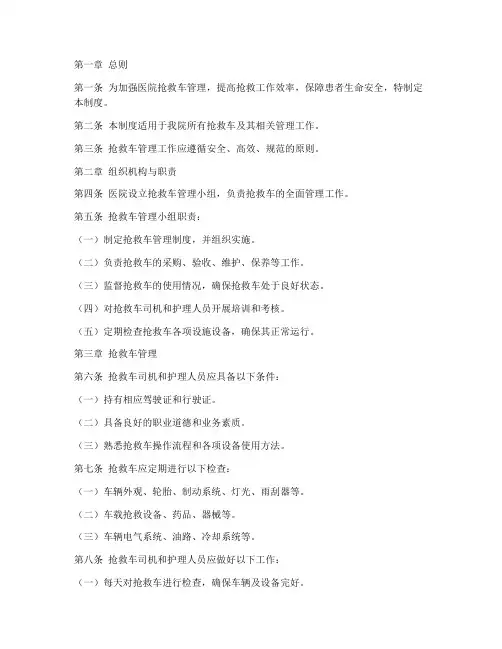 第一章 总则

第一条 为加强医院抢救车管理，提高抢救工作效率，保障患者生命安全，特制定本制度。

第二条 本制度适用于我院所有抢救车及其相关管理工作。

第三条 抢救车管理工作应遵循安全、高效、规范的原则。

第二章 组织机构与职责

第四条 医院设立抢救车管理小组，负责抢救车的全面管理工作。

第五条 抢救车管理小组职责：

（一）制定抢救车管理制度，并组织实施。

（二）负责抢救车的采购、验收、维护、保养等工作。

（三）监督抢救车的使用情况，确保抢救车处于良好状态。

（四）对抢救车司机和护理人员开展培训和考核。

（五）定期检查抢救车各项设施设备，确保其正常运行。

第三章 抢救车管理

第六条 抢救车司机和护理人员应具备以下条件：

（一）持有相应驾驶证和行驶证。

（二）具备良好的职业道德和业务素质。

（三）熟悉抢救车操作流程和各项设备使用方法。

第七条 抢救车应定期进行以下检查：

（一）车辆外观、轮胎、制动系统、灯光、雨刮器等。

（二）车载抢救设备、药品、器械等。

（三）车辆电气系统、油路、冷却系统等。

第八条 抢救车司机和护理人员应做好以下工作：

（一）每天对抢救车进行检查，确保车辆及设备完好。